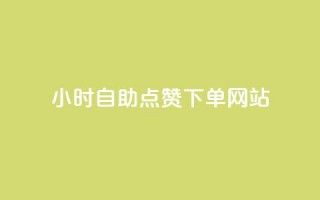 小时自助点赞下单网站